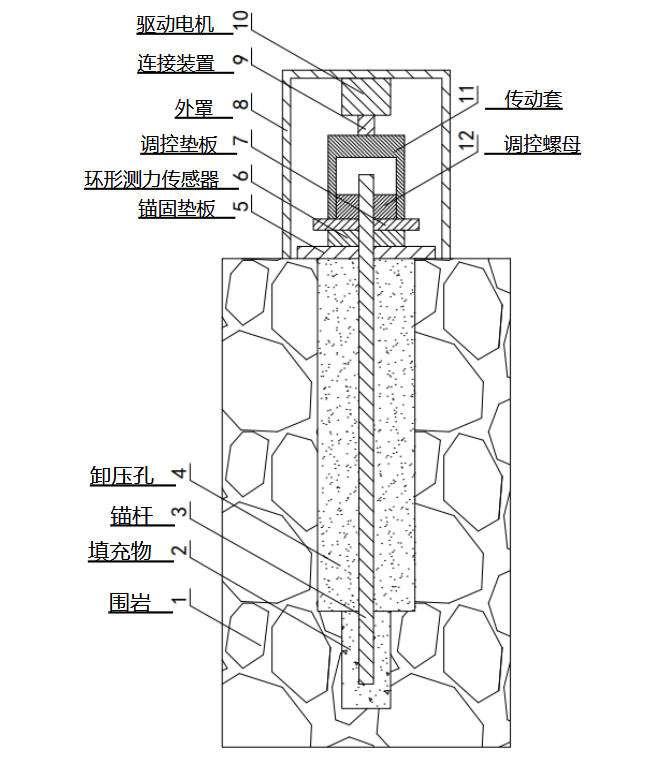 驱动电机 10
连接装置 9
外罩 8
调控垫板 7
环形测力传感器 6
锚固垫板 5
11 传动套
12 调控螺母
卸压孔 4
锚杆 3
填充物 2
围岩 1